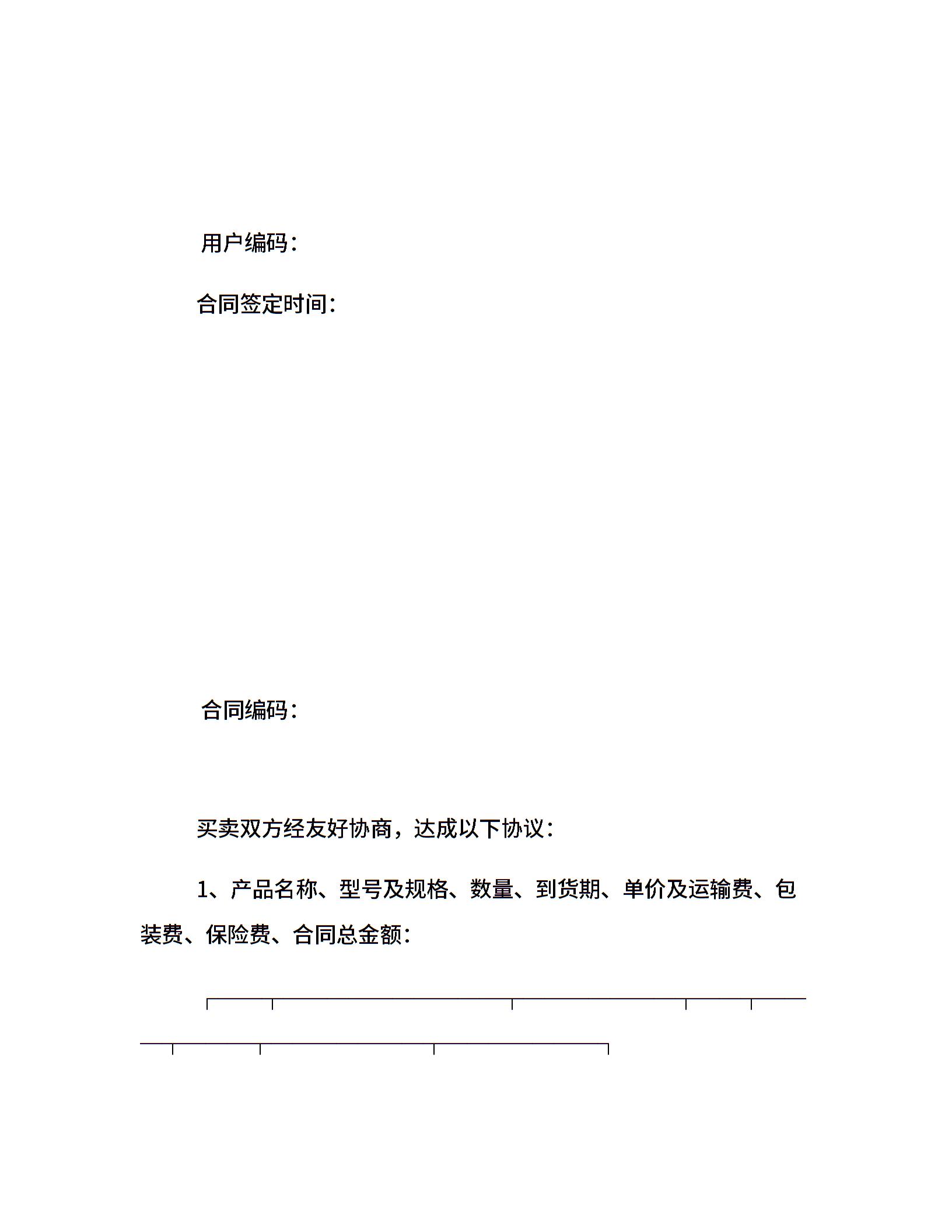 用户编码：

合同签定时间：

合同编码：

买卖双方经友好协商，达成以下协议：

1、产品名称、型号及规格、数量、到货期、单价及运输费、包装费、保险费、合同总金额：